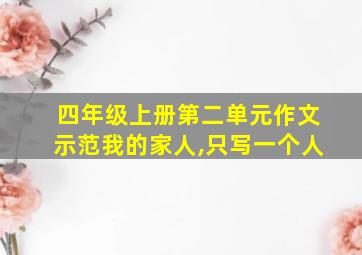 四年级上册第二单元作文示范我的家人,只写一个人